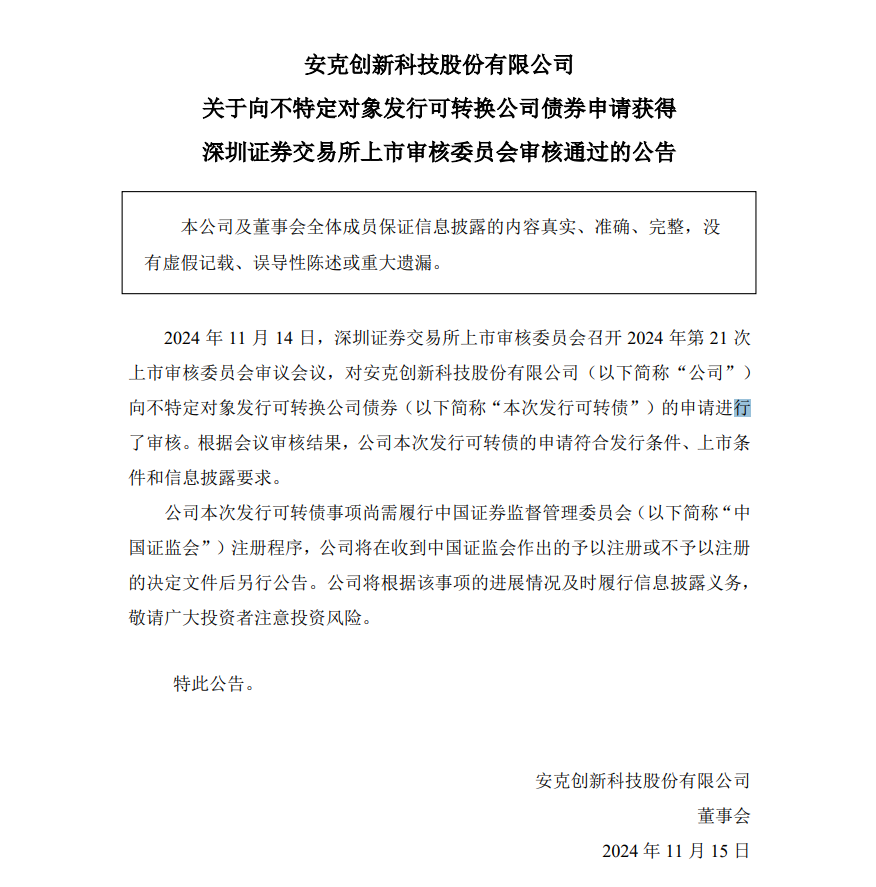 安克创新科技股份有限公司
关于向不特定对象发行可转换公司债券申请获得
深圳证券交易所上市审核委员会审核通过的公告

本公司及董事会全体成员保证信息披露的内容真实、准确、完整，没有虚假记载、误导性陈述或重大遗漏。

2024 年 11 月 14 日，深圳证券交易所上市审核委员会召开 2024 年第 21 次上市审核委员会审议会议，对安克创新科技股份有限公司（以下简称“公司”）向不特定对象发行可转换公司债券（以下简称“本次发行可转债”）的申请进行了审核。根据会议审核结果，公司本次发行可转债的申请符合发行条件、上市条件和信息披露要求。

公司本次发行可转债事项尚需履行中国证券监督管理委员会（以下简称“中国证监会”）注册程序，公司将在收到中国证监会作出的予以注册或不予以注册的决定文件后另行公告。公司将根据该事项的进展情况及时履行信息披露义务，敬请广大投资者注意投资风险。

特此公告。

安克创新科技股份有限公司
董事会
2024 年 11 月 15 日